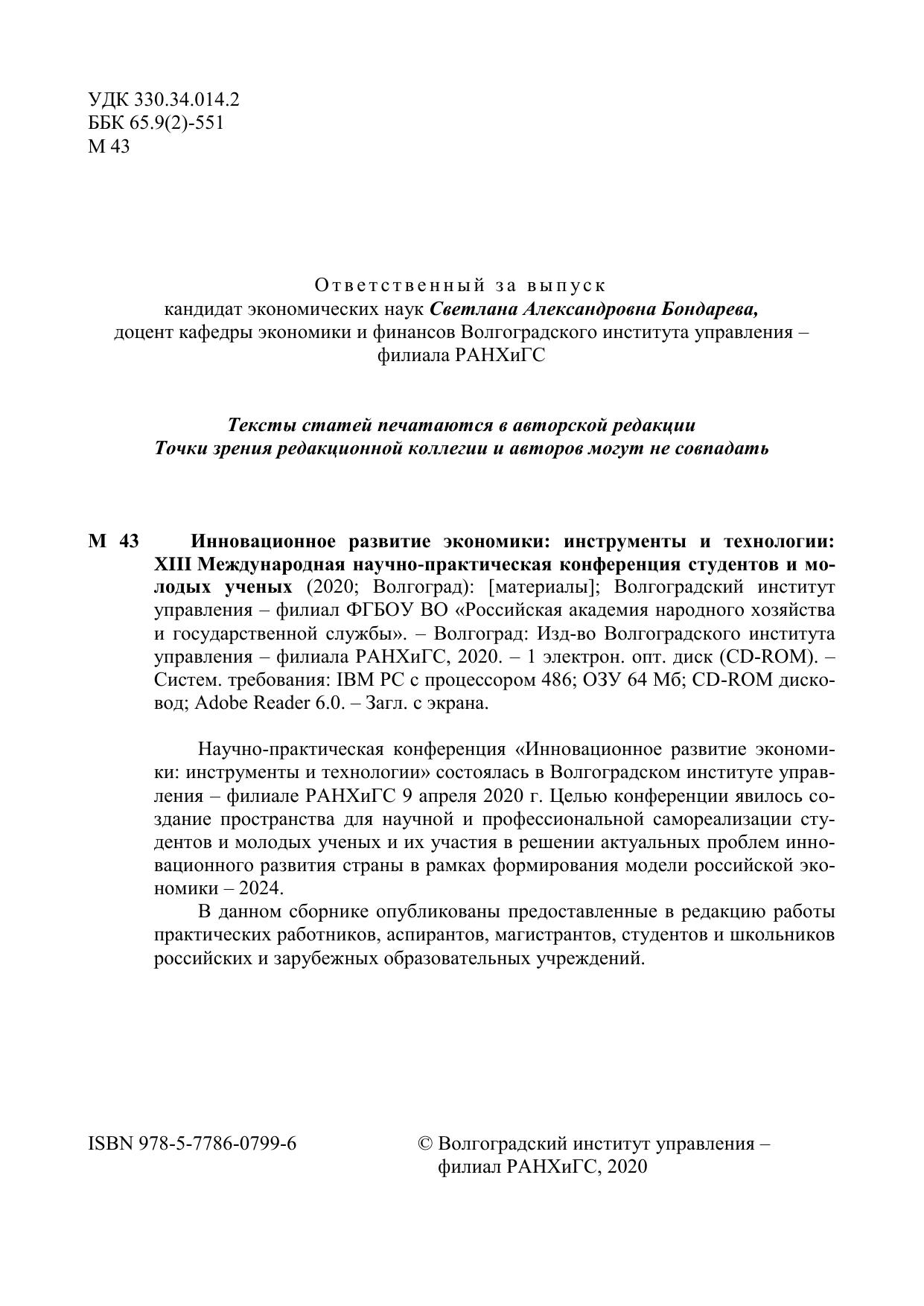 УДК 330.34.014.2
ББК 65.9(2)-551
М 43

Ответственный за выпуск
кандидат экономических наук Светлана Александровна Бондарева,
доцент кафедры экономики и финансов Волгоградского института управления – филиала РАНХиГС

Тексты статей печатаются в авторской редакции
Точки зрения редакционной коллегии и авторов могут не совпадать

М 43 Инновационное развитие экономики: инструменты и технологии: XIII Международная научно-практическая конференция студентов и молодых ученых (2020; Волгоград): [материалы]; Волгоградский институт управления – филиал ФГБОУ ВО «Российская академия народного хозяйства и государственной службы». – Волгоград: Изд-во Волгоградского института управления – филиала РАНХиГС, 2020. – 1 электрон. опт. диск (CD-ROM). – Систем. требования: IBM PC с процессором 486; ОЗУ 64 Мб; CD-ROM дисковод; Adobe Reader 6.0. – Загл. с экрана.

Научно-практическая конференция «Инновационное развитие экономики: инструменты и технологии» состоялась в Волгоградском институте управления – филиале РАНХиГС 9 апреля 2020 г. Целью конференции явилось создание пространства для научной и профессиональной самореализации студентов и молодых ученых и их участия в решении актуальных проблем инновационного развития страны в рамках формирования модели российской экономики – 2024.

В данном сборнике опубликованы предоставленные в редакцию работы практических работников, аспирантов, магистрантов, студентов и школьников российских и зарубежных образовательных учреждений.

ISBN 978-5-7786-0799-6

© Волгоградский институт управления – филиал РАНХиГС, 2020